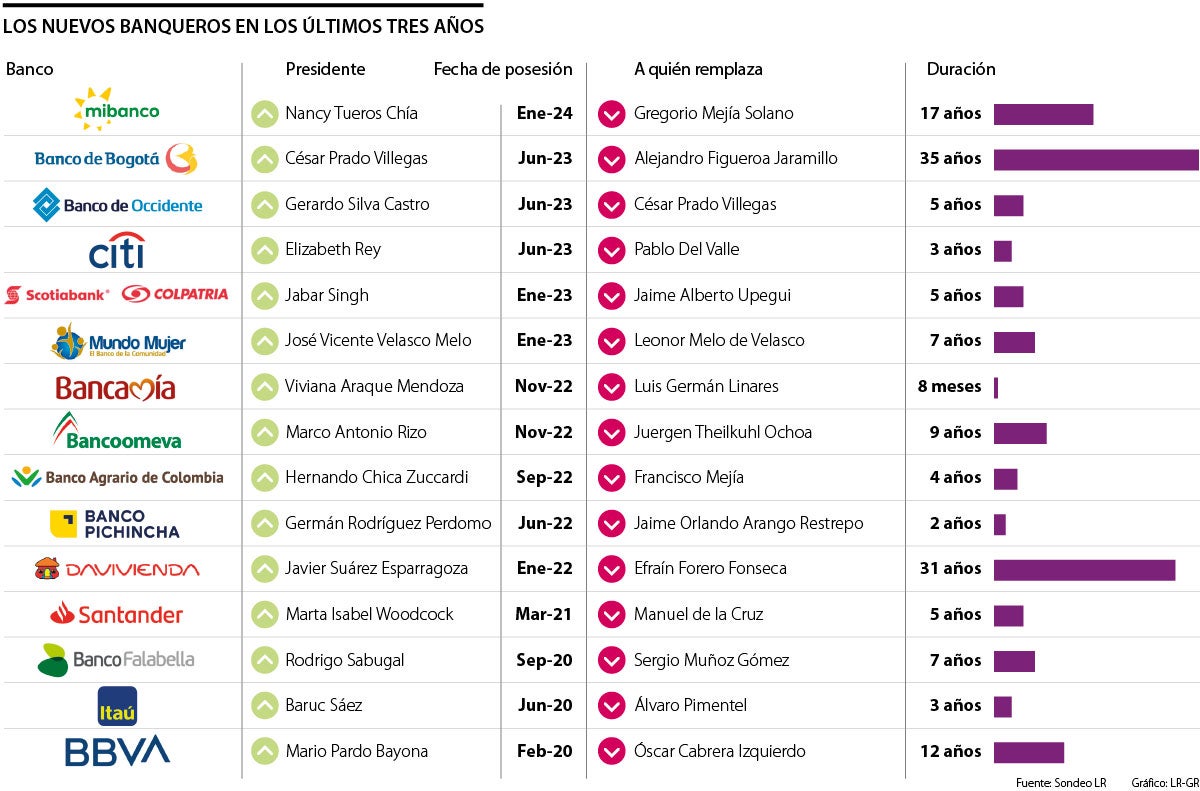 LOS NUEVOS BANQUEROS EN LOS ÚLTIMOS TRES AÑOS

| Banco | Presidente | Fecha de posesión | A quién remplaza | Duración |
|---|---|---|---|---|
| mibanco | Nancy Tueros Chía | Ene-24 | Gregorio Mejía Solano | 17 años |
| Banco de Bogotá | César Prado Villegas | Jun-23 | Alejandro Figueroa Jaramillo | 35 años |
| Banco de Occidente | Gerardo Silva Castro | Jun-23 | César Prado Villegas | 5 años |
| citi | Elizabeth Rey | Jun-23 | Pablo Del Valle | 3 años |
| Scotiabank COLPATRIA | Jabar Singh | Ene-23 | Jaime Alberto Upegui | 5 años |
| Mundo Mujer El Banco de la Comunidad | José Vicente Velasco Melo | Ene-23 | Leonor Melo de Velasco | 7 años |
| Bancamía | Viviana Araque Mendoza | Nov-22 | Luis Germán Linares | 8 meses |
| Bancoomeva | Marco Antonio Rizo | Nov-22 | Juergen Theilkuhl Ochoa | 9 años |
| Banco Agrario de Colombia | Hernando Chica Zuccardi | Sep-22 | Francisco Mejía | 4 años |
| BANCO PICHINCHA | Germán Rodríguez Perdomo | Jun-22 | Jaime Orlando Arango Restrepo | 2 años |
| DAVIVIENDA | Javier Suárez Esparragoza | Ene-22 | Efraín Forero Fonseca | 31 años |
| Santander | Marta Isabel Woodcock | Mar-21 | Manuel de la Cruz | 5 años |
| Banco Falabella | Rodrigo Sabugal | Sep-20 | Sergio Muñoz Gómez | 7 años |
| Itaú | Baruc Sáez | Jun-20 | Álvaro Pimentel | 3 años |
| BBVA | Mario Pardo Bayona | Feb-20 | Óscar Cabrera Izquierdo | 12 años |

Fuente: Sondeo LR Gráfico: LR-GR